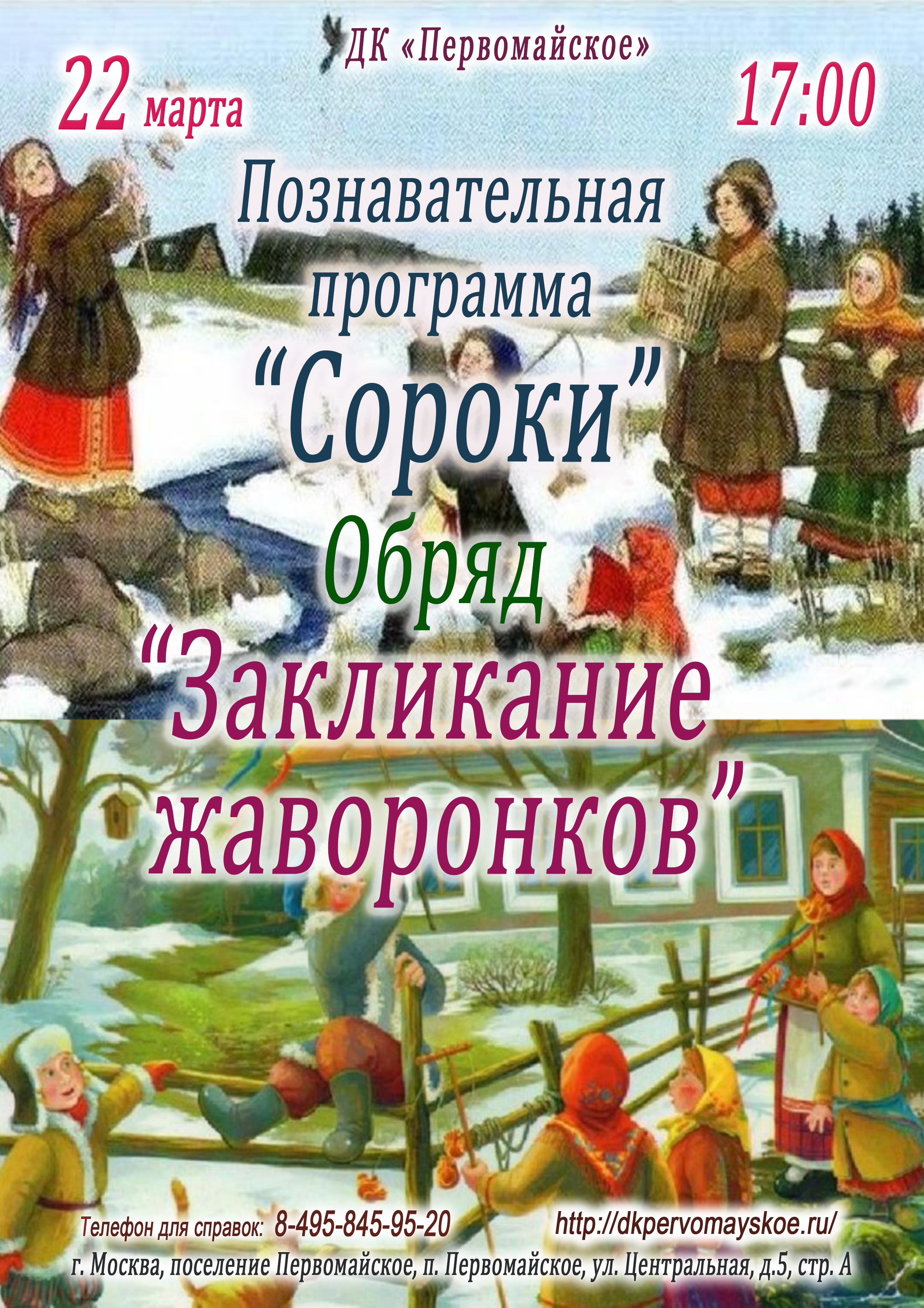 ДК «Первомайское»

22 марта

17:00

Познавательная программа
“Сороки”

Обряд
“Закликание жаворонков”

Телефон для справок: 8-495-845-95-20

http://dkpervomayskoe.ru/

г. Москва, поселение Первомайское, п. Первомайское, ул. Центральная, д.5, стр. А